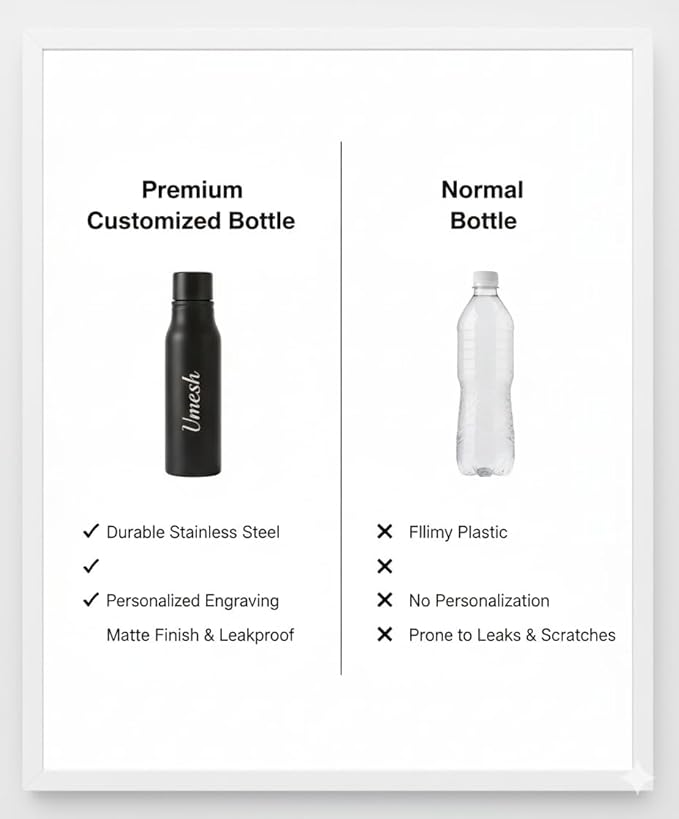 Premium Customized Bottle

Umesh

✓ Durable Stainless Steel

✓

✓ Personalized Engraving

Matte Finish & Leakproof

Normal Bottle

✕ Fllimy Plastic

✕

✕ No Personalization

✕ Prone to Leaks & Scratches